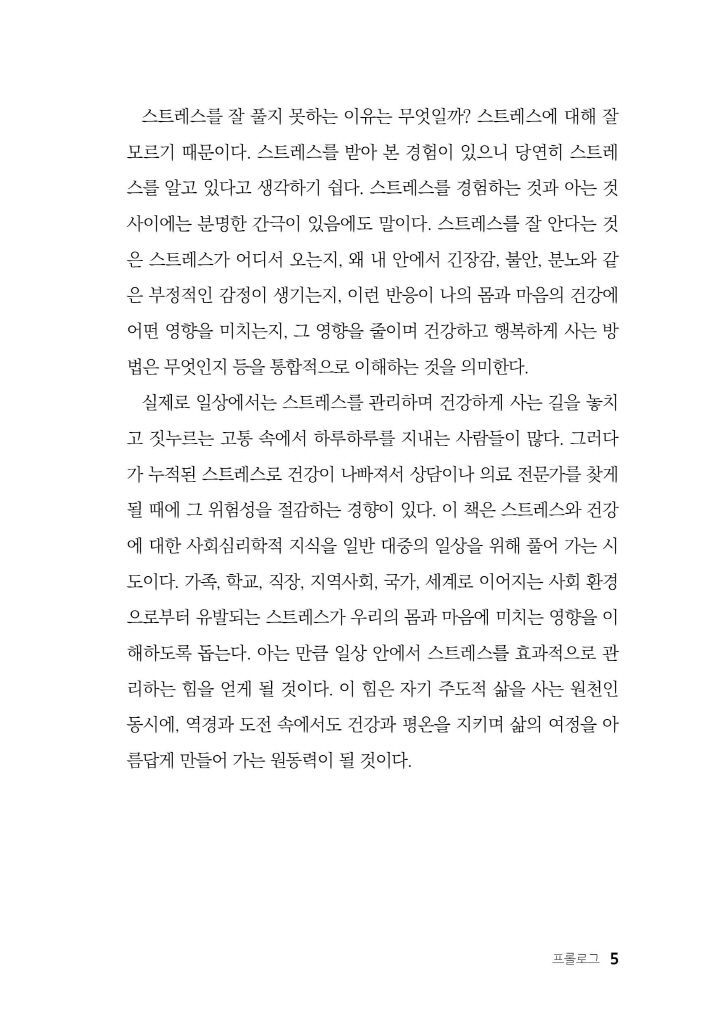 스트레스를 잘 풀지 못하는 이유는 무엇일까? 스트레스에 대해 잘 모르기 때문이다. 스트레스를 받아 본 경험이 있으니 당연히 스트레스를 알고 있다고 생각하기 쉽다. 스트레스를 경험하는 것과 아는 것 사이에는 분명한 간극이 있음에도 말이다. 스트레스를 잘 안다는 것은 스트레스가 어디서 오는지, 왜 내 안에서 긴장감, 불안, 분노와 같은 부정적인 감정이 생기는지, 이런 반응이 나의 몸과 마음의 건강에 어떤 영향을 미치는지, 그 영향을 줄이며 건강하고 행복하게 사는 방법은 무엇인지 등을 통합적으로 이해하는 것을 의미한다.

실제로 일상에서는 스트레스를 관리하며 건강하게 사는 길을 놓치고 짓누르는 고통 속에서 하루하루를 지내는 사람들이 많다. 그러다가 누적된 스트레스로 건강이 나빠져서 상담이나 의료 전문가를 찾게 될 때에 그 위험성을 절감하는 경향이 있다. 이 책은 스트레스와 건강에 대한 사회심리학적 지식을 일반 대중의 일상을 위해 풀어 가는 시도이다. 가족, 학교, 직장, 지역사회, 국가, 세계로 이어지는 사회 환경으로부터 유발되는 스트레스가 우리의 몸과 마음에 미치는 영향을 이해하도록 돕는다. 아는 만큼 일상 안에서 스트레스를 효과적으로 관리하는 힘을 얻게 될 것이다. 이 힘은 자기 주도적 삶을 사는 원천인 동시에, 역경과 도전 속에서도 건강과 평온을 지키며 삶의 여정을 아름답게 만들어 가는 원동력이 될 것이다.

프롤로그 5